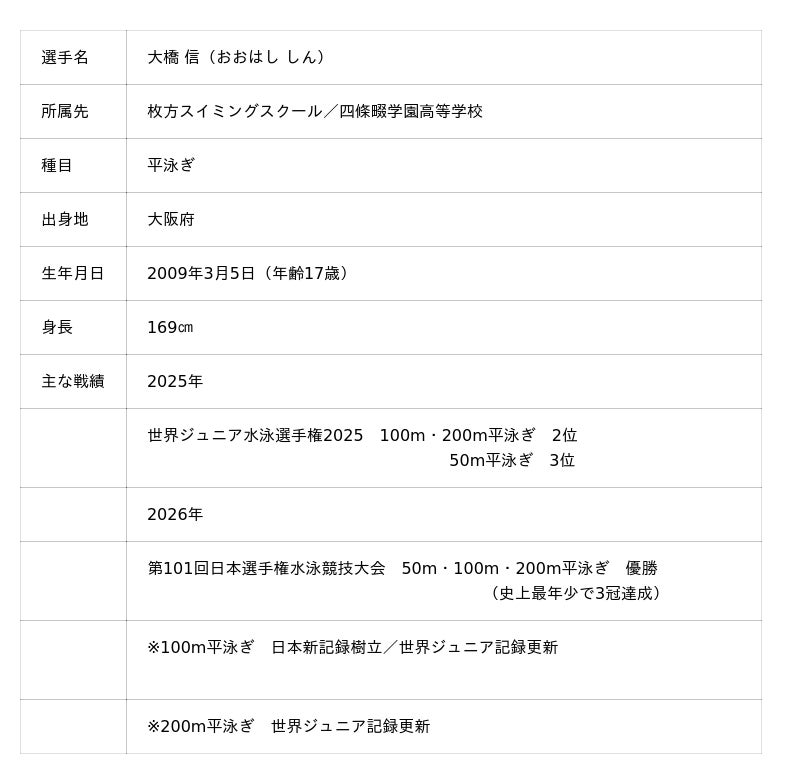 | 選手名 | 大橋 信（おおはし しん） |
|---|---|
| 所属先 | 枚方スイミングスクール／四條畷学園高等学校 |
| 種目 | 平泳ぎ |
| 出身地 | 大阪府 |
| 生年月日 | 2009年3月5日（年齢17歳） |
| 身長 | 169㎝ |
| 主な戦績 | 2025年 |
| | 世界ジュニア水泳選手権2025　100m・200m平泳ぎ　2位 50m平泳ぎ　3位 |
| | 2026年 |
| | 第101回日本選手権水泳競技大会　50m・100m・200m平泳ぎ　優勝 （史上最年少で3冠達成） |
| | ※100m平泳ぎ　日本新記録樹立／世界ジュニア記録更新 |
| | ※200m平泳ぎ　世界ジュニア記録更新 |